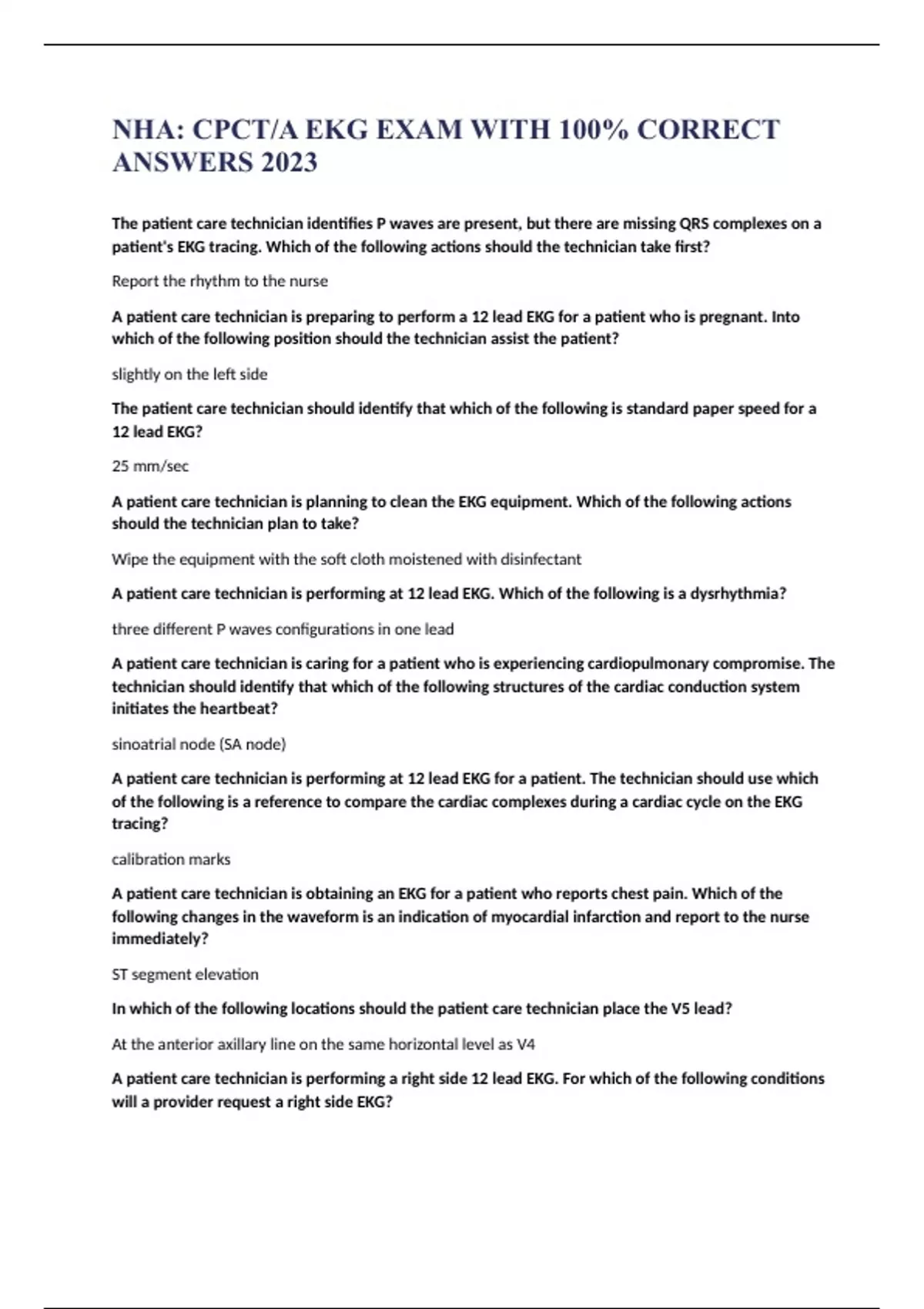 NHA: CPCT/A EKG EXAM WITH 100% CORRECT ANSWERS 2023

The patient care technician identifies P waves are present, but there are missing QRS complexes on a patient's EKG tracing. Which of the following actions should the technician take first?

Report the rhythm to the nurse

A patient care technician is preparing to perform a 12 lead EKG for a patient who is pregnant. Into which of the following position should the technician assist the patient?

slightly on the left side

The patient care technician should identify that which of the following is standard paper speed for a 12 lead EKG?

25 mm/sec

A patient care technician is planning to clean the EKG equipment. Which of the following actions should the technician plan to take?

Wipe the equipment with the soft cloth moistened with disinfectant

A patient care technician is performing at 12 lead EKG. Which of the following is a dysrhythmia?

three different P waves configurations in one lead

A patient care technician is caring for a patient who is experiencing cardiopulmonary compromise. The technician should identify that which of the following structures of the cardiac conduction system initiates the heartbeat?

sinoatrial node (SA node)

A patient care technician is performing at 12 lead EKG for a patient. The technician should use which of the following is a reference to compare the cardiac complexes during a cardiac cycle on the EKG tracing?

calibration marks

A patient care technician is obtaining an EKG for a patient who reports chest pain. Which of the following changes in the waveform is an indication of myocardial infarction and report to the nurse immediately?

ST segment elevation

In which of the following locations should the patient care technician place the V5 lead?

At the anterior axillary line on the same horizontal level as V4

A patient care technician is performing a right side 12 lead EKG. For which of the following conditions will a provider request a right side EKG?